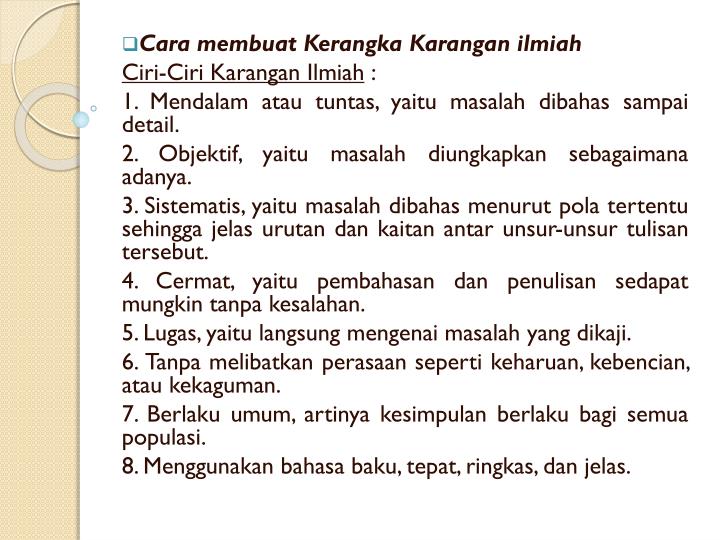 Cara membuat Kerangka Karangan ilmiah

Ciri-Ciri Karangan Ilmiah :

1. Mendalam atau tuntas, yaitu masalah dibahas sampai detail.

2. Objektif, yaitu masalah diungkapkan sebagaimana adanya.

3. Sistematis, yaitu masalah dibahas menurut pola tertentu sehingga jelas urutan dan kaitan antar unsur-unsur tulisan tersebut.

4. Cermat, yaitu pembahasan dan penulisan sedapat mungkin tanpa kesalahan.

5. Lugas, yaitu langsung mengenai masalah yang dikaji.

6. Tanpa melibatkan perasaan seperti keharuan, kebencian, atau kekaguman.

7. Berlaku umum, artinya kesimpulan berlaku bagi semua populasi.

8. Menggunakan bahasa baku, tepat, ringkas, dan jelas.